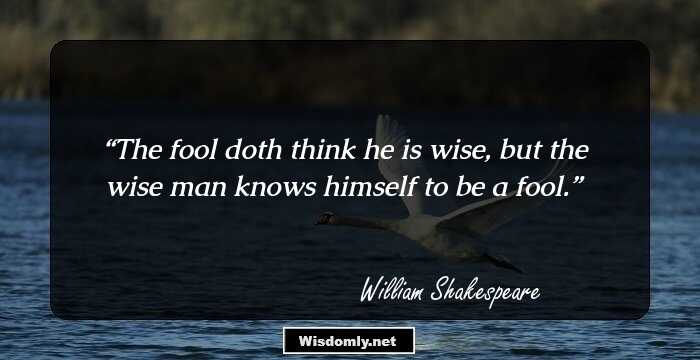 “The fool doth think he is wise, but the wise man knows himself to be a fool.”

William Shakespeare

Wisdomly.net